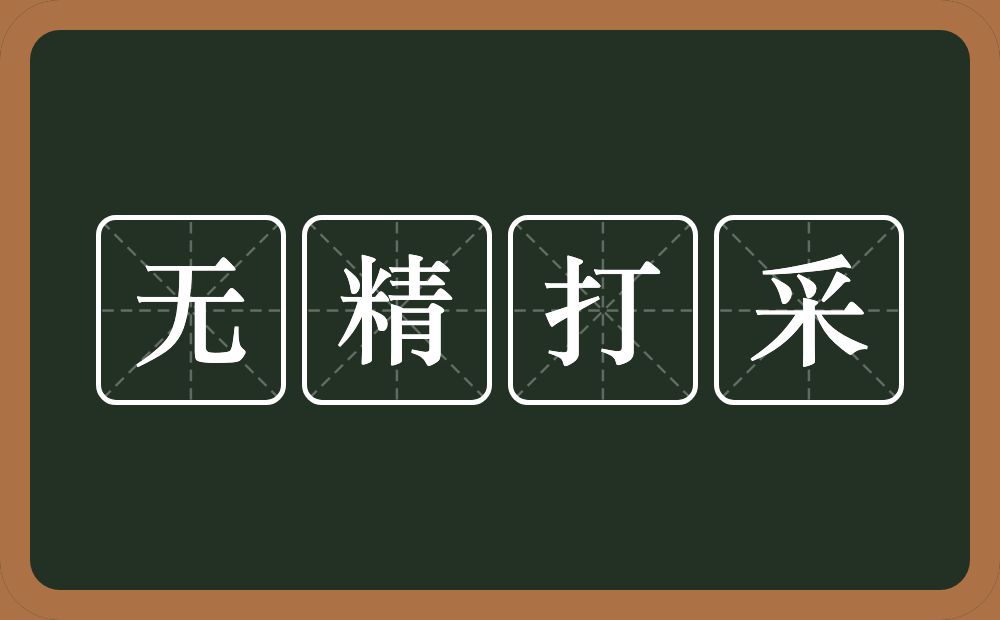 无精打采